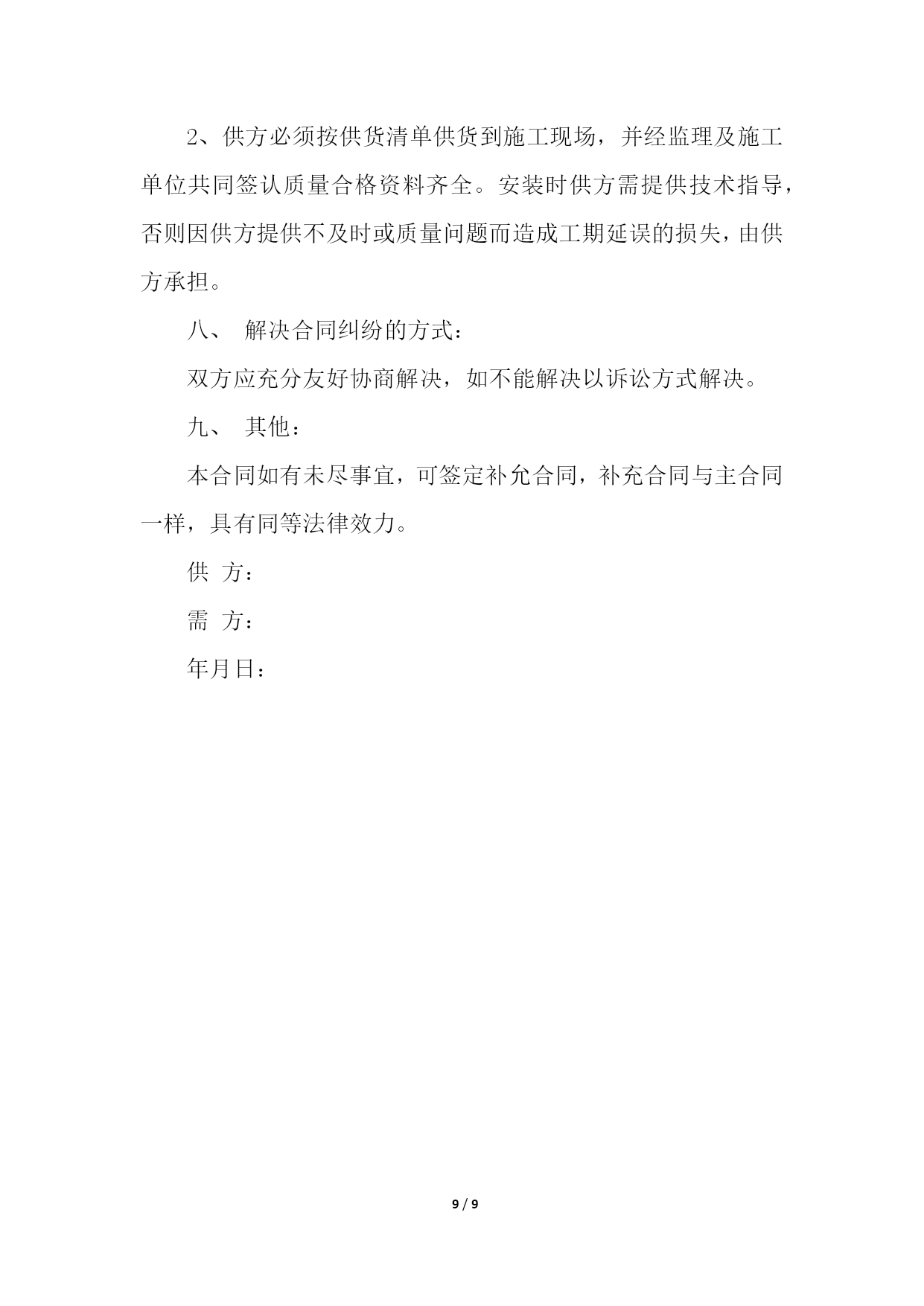 2、供方必须按供货清单供货到施工现场，并经监理及施工单位共同签认质量合格资料齐全。安装时供方需提供技术指导，否则因供方提供不及时或质量问题而造成工期延误的损失，由供方承担。

八、 解决合同纠纷的方式：

双方应充分友好协商解决，如不能解决以诉讼方式解决。

九、 其他：

本合同如有未尽事宜，可签定补允合同，补充合同与主合同一样，具有同等法律效力。

供 方：

需 方：

年月日：

9 / 9